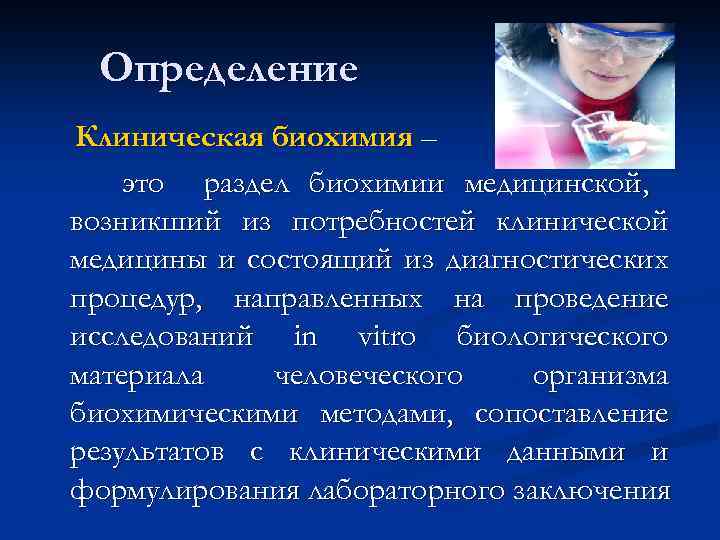 Определение

Клиническая биохимия –

это раздел биохимии медицинской, возникший из потребностей клинической медицины и состоящий из диагностических процедур, направленных на проведение исследований in vitro биологического материала человеческого организма биохимическими методами, сопоставление результатов с клиническими данными и формулирования лабораторного заключения